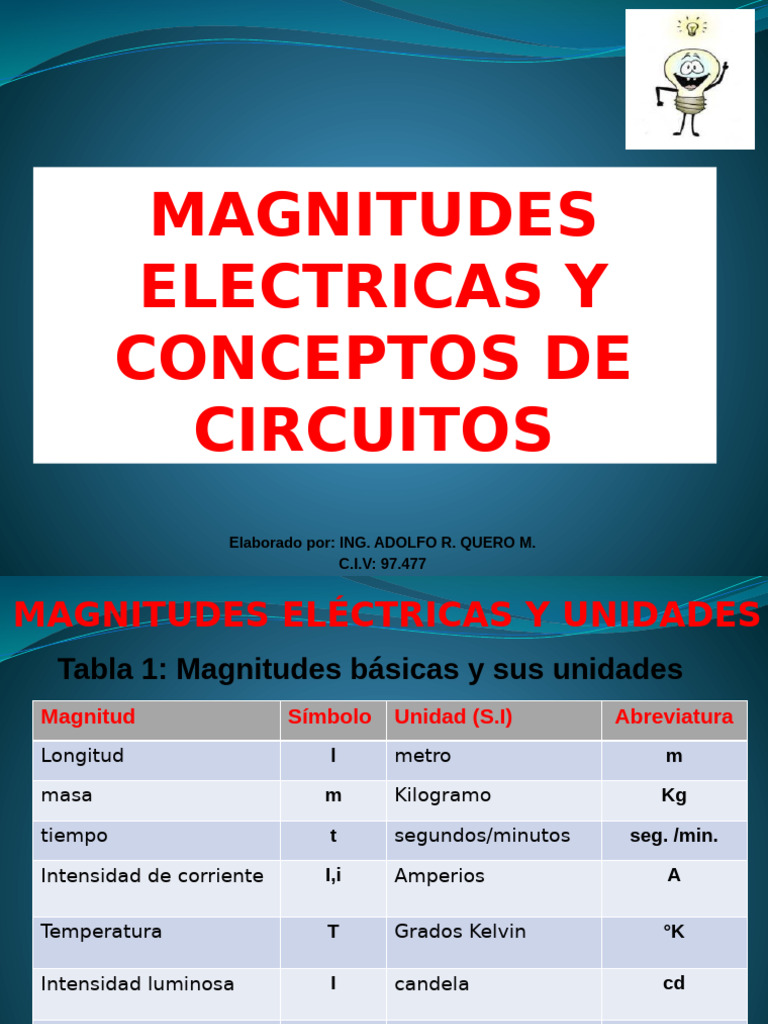 MAGNITUDES ELECTRICAS Y CONCEPTOS DE CIRCUITOS

Elaborado por: ING. ADOLFO R. QUERO M.
C.I.V: 97.477

MAGNITUDES ELÉCTRICAS Y UNIDADES

Tabla 1: Magnitudes básicas y sus unidades

| Magnitud | Símbolo | Unidad (S.I) | Abreviatura |
|---|---|---|---|
| Longitud | l | metro | m |
| masa | m | Kilogramo | Kg |
| tiempo | t | segundos/minutos | seg. /min. |
| Intensidad de corriente | I,i | Amperios | A |
| Temperatura | T | Grados Kelvin | °K |
| Intensidad luminosa | I | candela | cd |